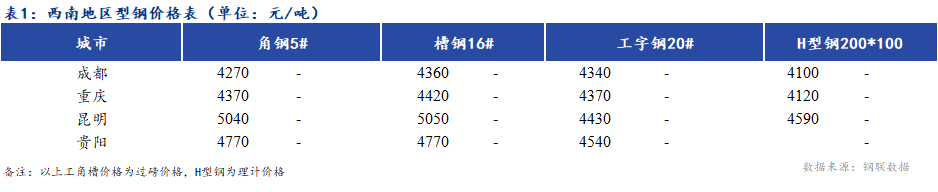 表1：西南地区型钢价格表（单位：元/吨）

| 城市 | 角钢5# | | 槽钢16# | | 工字钢20# | | H型钢200*100 | |
|---|---|---|---|---|---|---|---|---|
| 成都 | 4270 | - | 4360 | - | 4340 | - | 4100 | - |
| 重庆 | 4370 | - | 4420 | - | 4370 | - | 4120 | - |
| 昆明 | 5040 | - | 5050 | - | 4430 | - | 4590 | - |
| 贵阳 | 4770 | - | 4770 | - | 4540 | - | | - |

备注：以上工角槽价格为过磅价格，H型钢为理计价格

数据来源：钢联数据